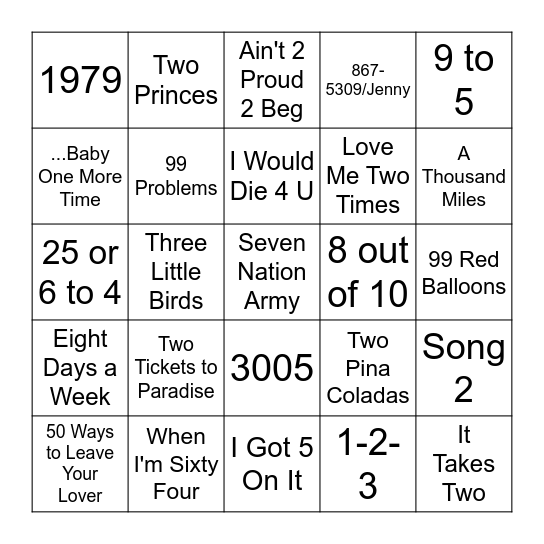 | | | | | |
|---|---|---|---|---|
| 1979 | Two Princes | Ain't 2 Proud 2 Beg | 867-5309/Jenny | 9 to 5 |
| ...Baby One More Time | 99 Problems | I Would Die 4 U | Love Me Two Times | A Thousand Miles |
| 25 or 6 to 4 | Three Little Birds | Seven Nation Army | 8 out of 10 | 99 Red Balloons |
| Eight Days a Week | Two Tickets to Paradise | 3005 | Two Pina Coladas | Song 2 |
| 50 Ways to Leave Your Lover | When I'm Sixty Four | I Got 5 On It | 1-2-3 | It Takes Two |